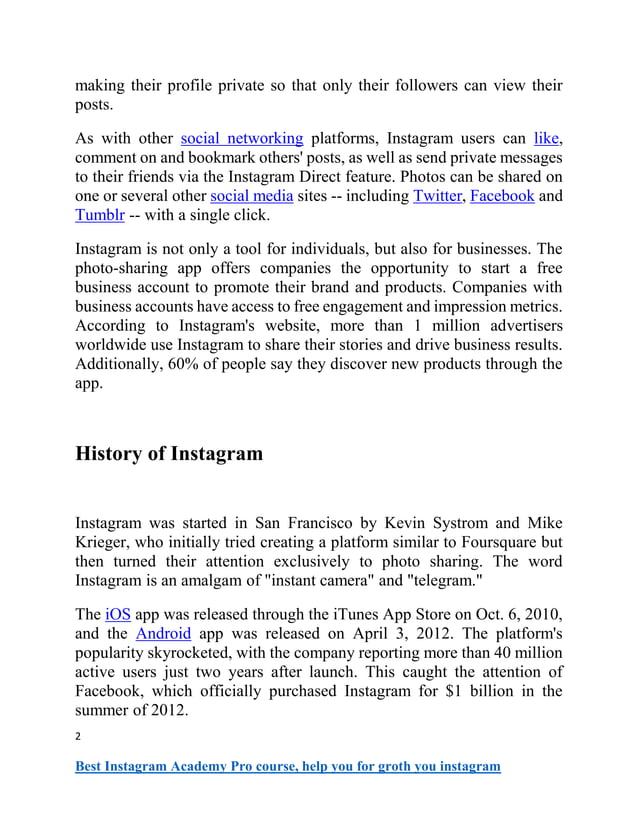 making their profile private so that only their followers can view their posts.

As with other social networking platforms, Instagram users can like, comment on and bookmark others' posts, as well as send private messages to their friends via the Instagram Direct feature. Photos can be shared on one or several other social media sites -- including Twitter, Facebook and Tumblr -- with a single click.

Instagram is not only a tool for individuals, but also for businesses. The photo-sharing app offers companies the opportunity to start a free business account to promote their brand and products. Companies with business accounts have access to free engagement and impression metrics. According to Instagram's website, more than 1 million advertisers worldwide use Instagram to share their stories and drive business results. Additionally, 60% of people say they discover new products through the app.

History of Instagram

Instagram was started in San Francisco by Kevin Systrom and Mike Krieger, who initially tried creating a platform similar to Foursquare but then turned their attention exclusively to photo sharing. The word Instagram is an amalgam of "instant camera" and "telegram."

The iOS app was released through the iTunes App Store on Oct. 6, 2010, and the Android app was released on April 3, 2012. The platform's popularity skyrocketed, with the company reporting more than 40 million active users just two years after launch. This caught the attention of Facebook, which officially purchased Instagram for $1 billion in the summer of 2012.

2

Best Instagram Academy Pro course, help you for groth you instagram